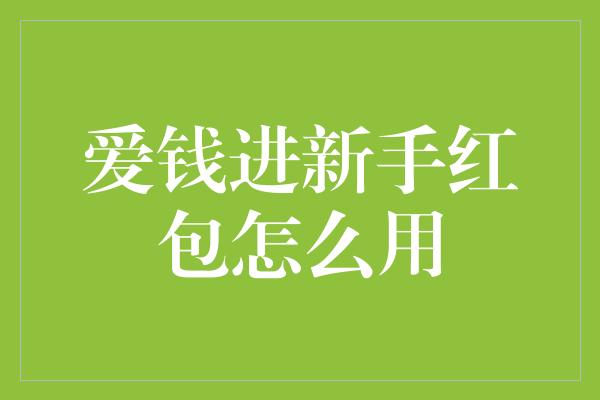 爱钱进新手红包怎么用